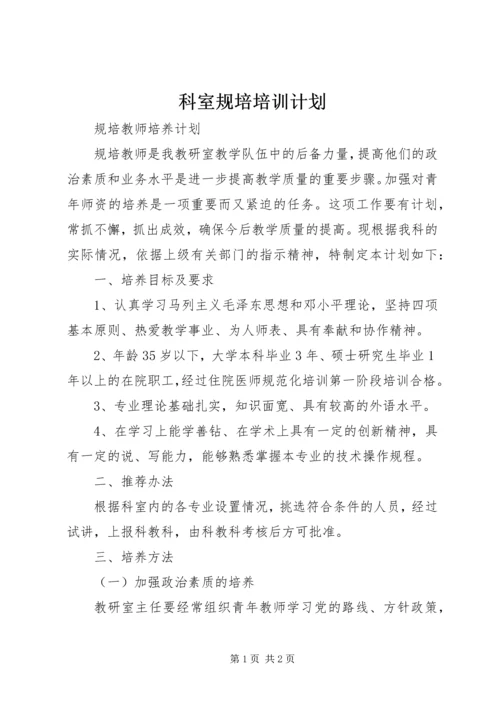 科室规培培训计划

规培教师培养计划

规培教师是我教研室教学队伍中的后备力量，提高他们的政治素质和业务水平是进一步提高教学质量的重要步骤。加强对青年师资的培养是一项重要而又紧迫的任务。这项工作要有计划，常抓不懈，抓出成效，确保今后教学质量的提高。现根据我科的实际情况，依据上级有关部门的指示精神，特制定本计划如下：

一、培养目标及要求

1、认真学习马列主义毛泽东思想和邓小平理论，坚持四项基本原则、热爱教学事业、为人师表、具有奉献和协作精神。

2、年龄35岁以下，大学本科毕业3年、硕士研究生毕业1年以上的在院职工，经过住院医师规范化培训第一阶段培训合格。

3、专业理论基础扎实，知识面宽、具有较高的外语水平。

4、在学习上能学善钻、在学术上具有一定的创新精神，具有一定的说、写能力，能够熟悉掌握本专业的技术操作规程。

二、推荐办法

根据科室内的各专业设置情况，挑选符合条件的人员，经过试讲，上报科教科，由科教科考核后方可批准。

三、培养方法

（一）加强政治素质的培养

教研室主任要经常组织青年教师学习党的路线、方针政策，

第1页 共2页